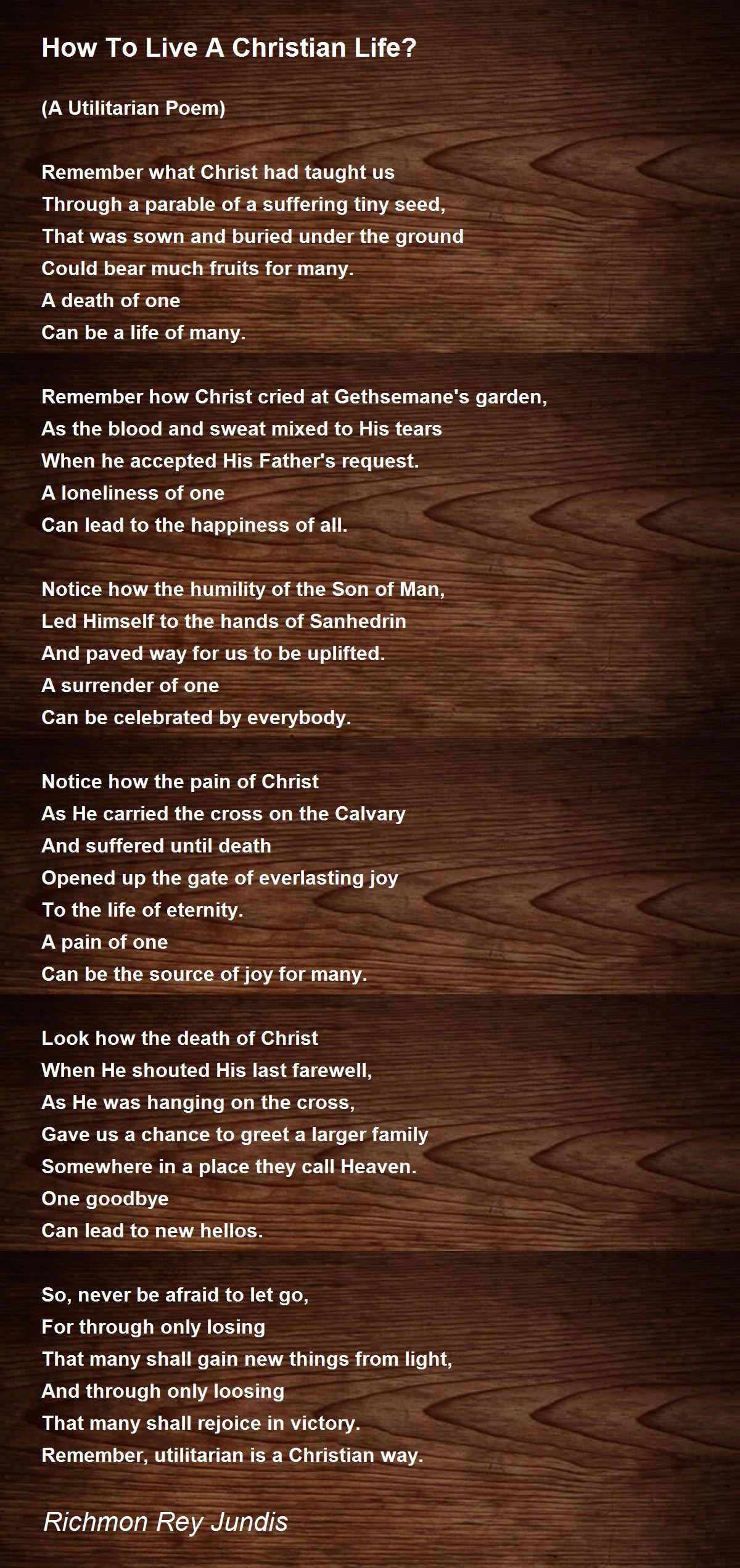 How To Live A Christian Life?

(A Utilitarian Poem)

Remember what Christ had taught us
Through a parable of a suffering tiny seed,
That was sown and buried under the ground
Could bear much fruits for many.
A death of one
Can be a life of many.

Remember how Christ cried at Gethsemane's garden,
As the blood and sweat mixed to His tears
When he accepted His Father's request.
A loneliness of one
Can lead to the happiness of all.

Notice how the humility of the Son of Man,
Led Himself to the hands of Sanhedrin
And paved way for us to be uplifted.
A surrender of one
Can be celebrated by everybody.

Notice how the pain of Christ
As He carried the cross on the Calvary
And suffered until death
Opened up the gate of everlasting joy
To the life of eternity.
A pain of one
Can be the source of joy for many.

Look how the death of Christ
When He shouted His last farewell,
As He was hanging on the cross,
Gave us a chance to greet a larger family
Somewhere in a place they call Heaven.
One goodbye
Can lead to new hellos.

So, never be afraid to let go,
For through only losing
That many shall gain new things from light,
And through only loosing
That many shall rejoice in victory.
Remember, utilitarian is a Christian way.

Richmon Rey Jundis